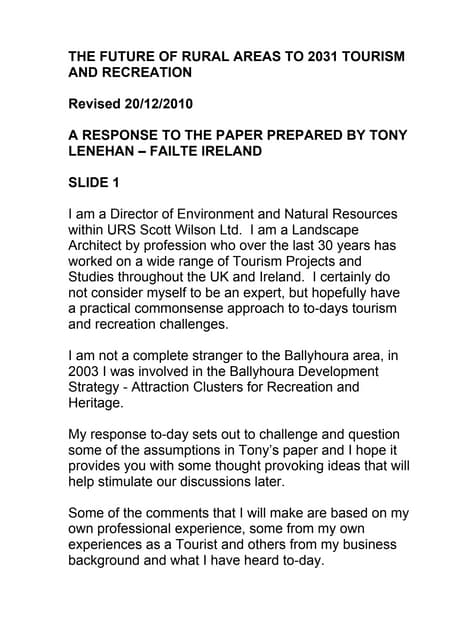 THE FUTURE OF RURAL AREAS TO 2031 TOURISM AND RECREATION

Revised 20/12/2010

A RESPONSE TO THE PAPER PREPARED BY TONY LENEHAN – FAILTE IRELAND

SLIDE 1

I am a Director of Environment and Natural Resources within URS Scott Wilson Ltd. I am a Landscape Architect by profession who over the last 30 years has worked on a wide range of Tourism Projects and Studies throughout the UK and Ireland. I certainly do not consider myself to be an expert, but hopefully have a practical commonsense approach to to-days tourism and recreation challenges.

I am not a complete stranger to the Ballyhoura area, in 2003 I was involved in the Ballyhoura Development Strategy - Attraction Clusters for Recreation and Heritage.

My response to-day sets out to challenge and question some of the assumptions in Tony's paper and I hope it provides you with some thought provoking ideas that will help stimulate our discussions later.

Some of the comments that I will make are based on my own professional experience, some from my own experiences as a Tourist and others from my business background and what I have heard to-day.